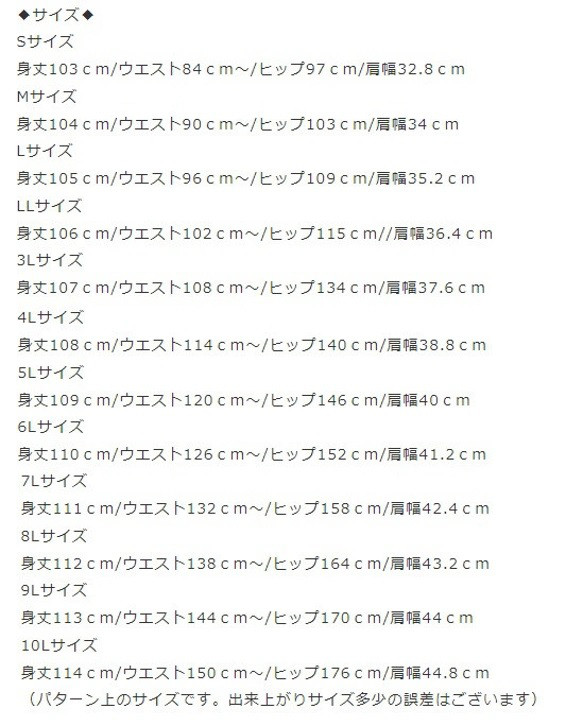 ◆サイズ◆
Sサイズ
身丈103ｃm/ウエスト84ｃm～/ヒップ97ｃm/肩幅32.8ｃm
Mサイズ
身丈104ｃm/ウエスト90ｃm～/ヒップ103ｃm/肩幅34ｃm
Lサイズ
身丈105ｃm/ウエスト96ｃm～/ヒップ109ｃm/肩幅35.2ｃm
LLサイズ
身丈106ｃm/ウエスト102ｃm～/ヒップ115ｃm//肩幅36.4ｃm
3Lサイズ
身丈107ｃm/ウエスト108ｃm～/ヒップ134ｃm/肩幅37.6ｃm
4Lサイズ
身丈108ｃm/ウエスト114ｃm～/ヒップ140ｃm/肩幅38.8ｃm
5Lサイズ
身丈109ｃm/ウエスト120ｃm～/ヒップ146ｃm/肩幅40ｃm
6Lサイズ
身丈110ｃm/ウエスト126ｃm～/ヒップ152ｃm/肩幅41.2ｃm
7Lサイズ
身丈111ｃm/ウエスト132ｃm～/ヒップ158ｃm/肩幅42.4ｃm
8Lサイズ
身丈112ｃm/ウエスト138ｃm～/ヒップ164ｃm/肩幅43.2ｃm
9Lサイズ
身丈113ｃm/ウエスト144ｃm～/ヒップ170ｃm/肩幅44ｃm
10Lサイズ
身丈114ｃm/ウエスト150ｃm～/ヒップ176ｃm/肩幅44.8ｃm
（パターン上のサイズです。出来上がりサイズ多少の誤差はございます）